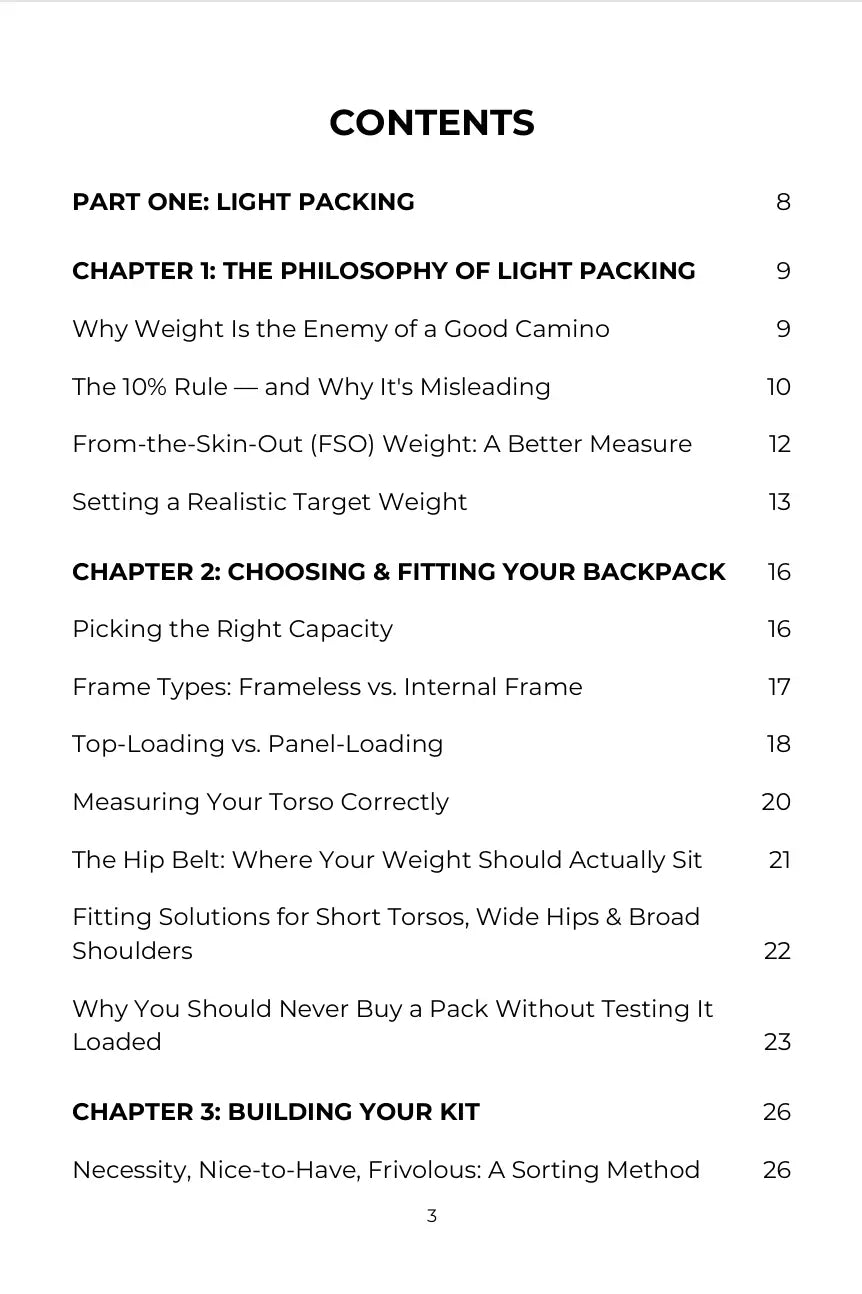 CONTENTS

PART ONE: LIGHT PACKING 8

CHAPTER 1: THE PHILOSOPHY OF LIGHT PACKING 9

Why Weight Is the Enemy of a Good Camino 9

The 10% Rule — and Why It's Misleading 10

From-the-Skin-Out (FSO) Weight: A Better Measure 12

Setting a Realistic Target Weight 13

CHAPTER 2: CHOOSING & FITTING YOUR BACKPACK 16

Picking the Right Capacity 16

Frame Types: Frameless vs. Internal Frame 17

Top-Loading vs. Panel-Loading 18

Measuring Your Torso Correctly 20

The Hip Belt: Where Your Weight Should Actually Sit 21

Fitting Solutions for Short Torsos, Wide Hips & Broad Shoulders 22

Why You Should Never Buy a Pack Without Testing It Loaded 23

CHAPTER 3: BUILDING YOUR KIT 26

Necessity, Nice-to-Have, Frivolous: A Sorting Method 26

3